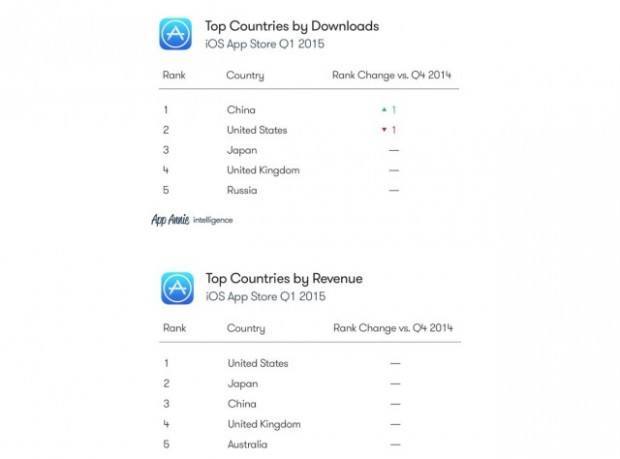 Top Countries by Downloads
iOS App Store Q1 2015

| Rank | Country | Rank Change vs. Q4 2014 |
|---|---|---|
| 1 | China | ▲ 1 |
| 2 | United States | ▼ 1 |
| 3 | Japan | — |
| 4 | United Kingdom | — |
| 5 | Russia | — |

App Annie intelligence

Top Countries by Revenue
iOS App Store Q1 2015

| Rank | Country | Rank Change vs. Q4 2014 |
|---|---|---|
| 1 | United States | — |
| 2 | Japan | — |
| 3 | China | — |
| 4 | United Kingdom | — |
| 5 | Australia | — |